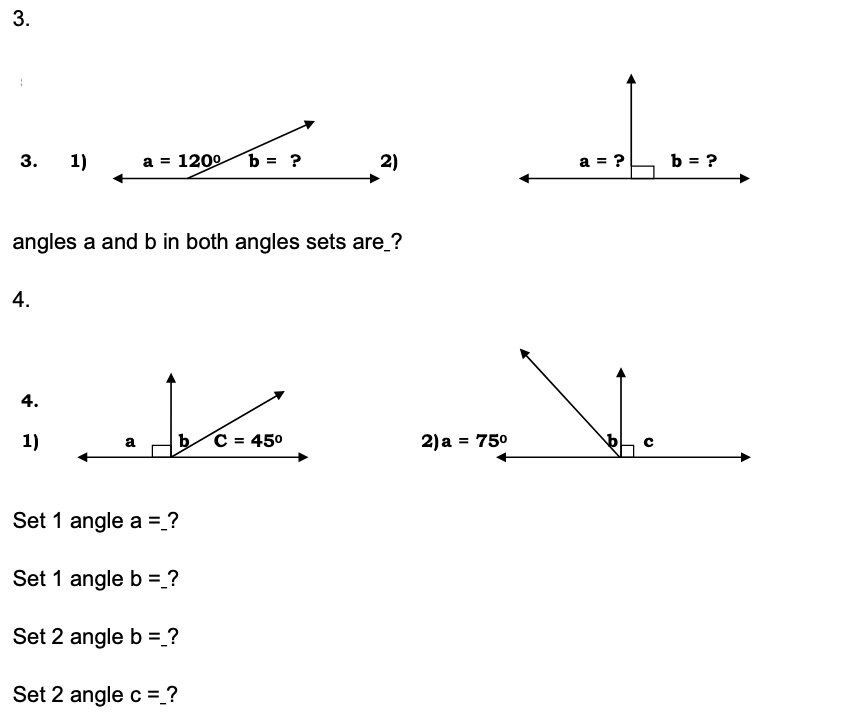 3.

3. 1) a = $120^0$ b = ? 2) a = ? b = ?

angles a and b in both angles sets are_?

4.

4.
1) a b C = $45^0$ 2) a = $75^0$ b c

Set 1 angle a =_?

Set 1 angle b =_?

Set 2 angle b =_?

Set 2 angle c =_?